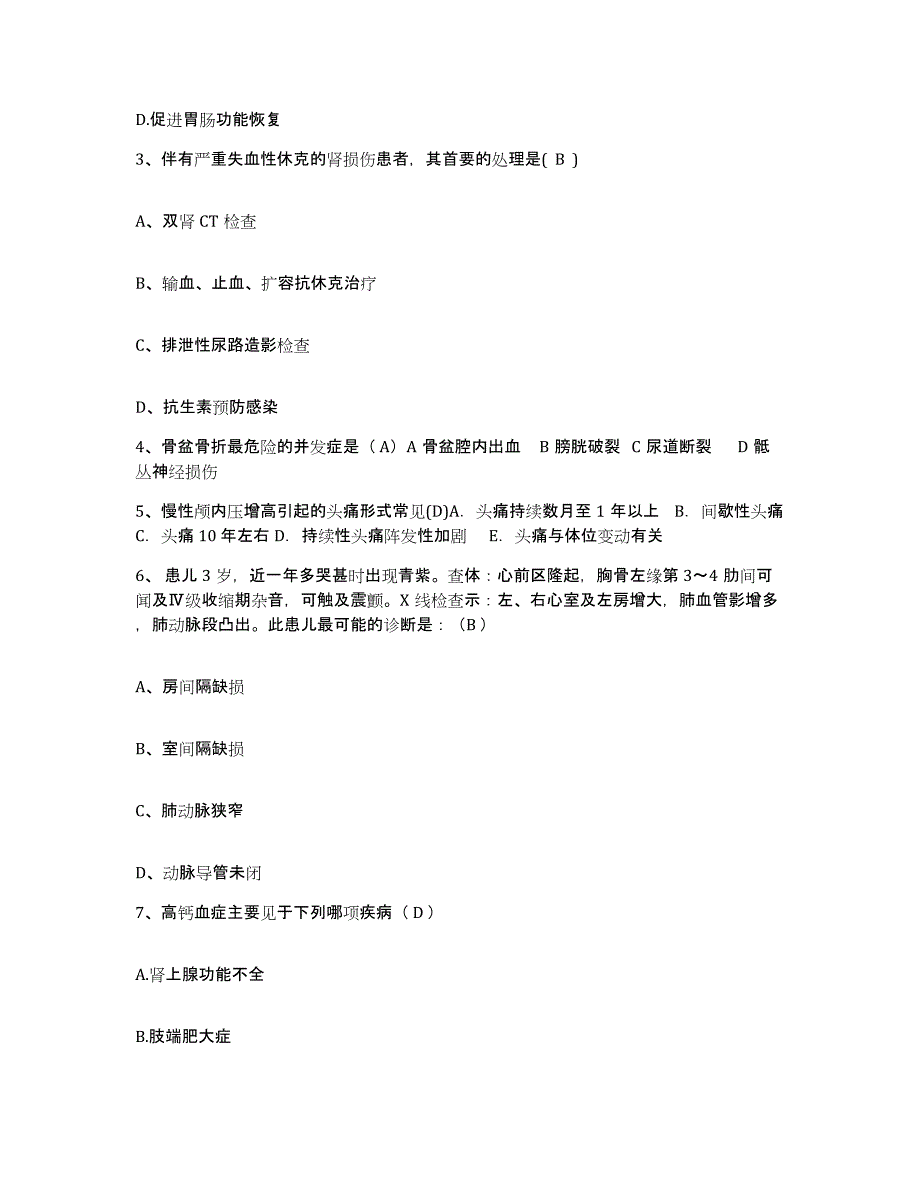 D.促进胃肠功能恢复

3、伴有严重失血性休克的肾损伤患者，其首要的处理是( B )

A、双肾 CT 检查

B、输血、止血、扩容抗休克治疗

C、排泄性尿路造影检查

D、抗生素预防感染

4、骨盆骨折最危险的并发症是（A）A 骨盆腔内出血　B 膀胱破裂　C 尿道断裂　D 骶丛神经损伤

5、慢性颅内压增高引起的头痛形式常见(D)A. 头痛持续数月至 1 年以上　B. 间歇性头痛　C. 头痛 10 年左右 D. 持续性头痛阵发性加剧　E. 头痛与体位变动有关

6、 患儿 3 岁，近一年多哭甚时出现青紫。查体：心前区隆起，胸骨左缘第 3～4 肋间可闻及Ⅳ级收缩期杂音，可触及震颤。X 线检查示：左、右心室及左房增大，肺血管影增多，肺动脉段凸出。此患儿最可能的诊断是：（B）

A、房间隔缺损

B、室间隔缺损

C、肺动脉狭窄

D、动脉导管未闭

7、高钙血症主要见于下列哪项疾病（ D ）

A.肾上腺功能不全

B.肢端肥大症